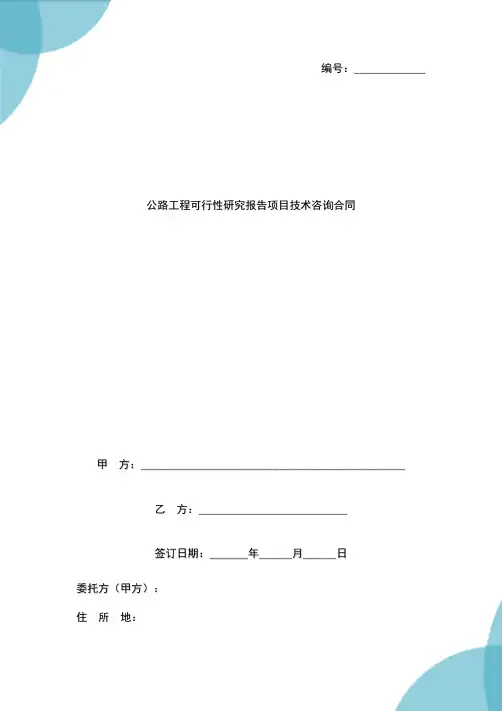 编号：____

公路工程可行性研究报告项目技术咨询合同

甲 方：____

乙 方：____

签订日期：____年____月____日

委托方（甲方）：

住 所 地：